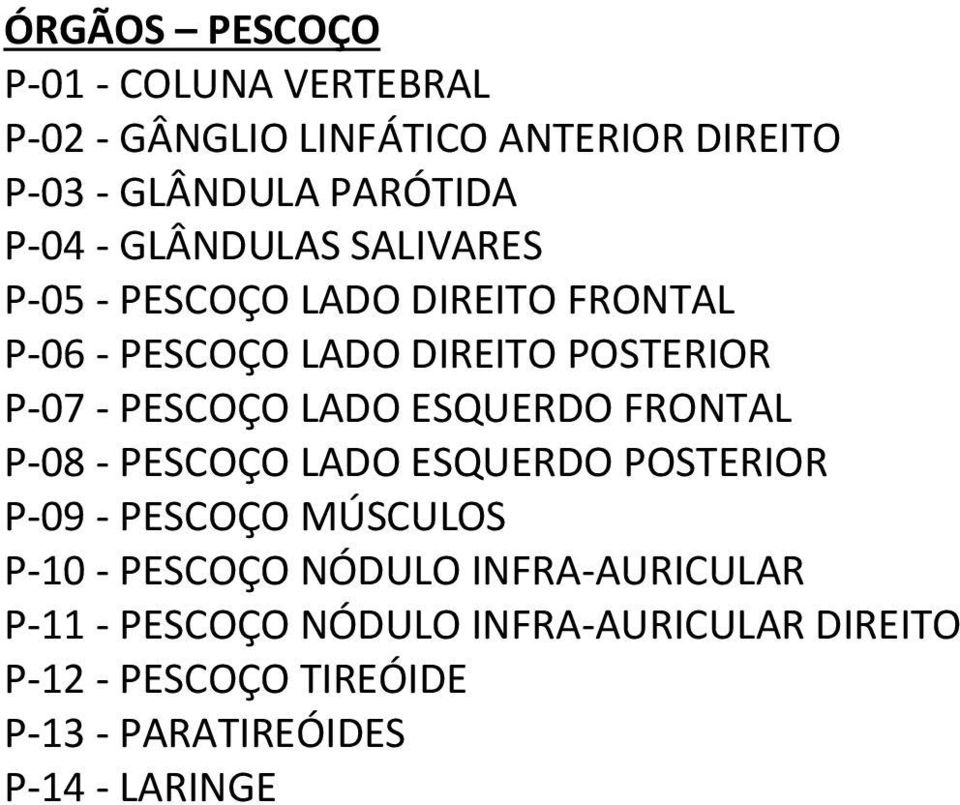 ÓRGÃOS – PESCOÇO
P-01 - COLUNA VERTEBRAL
P-02 - GÂNGLIO LINFÁTICO ANTERIOR DIREITO
P-03 - GLÂNDULA PARÓTIDA
P-04 - GLÂNDULAS SALIVARES
P-05 - PESCOÇO LADO DIREITO FRONTAL
P-06 - PESCOÇO LADO DIREITO POSTERIOR
P-07 - PESCOÇO LADO ESQUERDO FRONTAL
P-08 - PESCOÇO LADO ESQUERDO POSTERIOR
P-09 - PESCOÇO MÚSCULOS
P-10 - PESCOÇO NÓDULO INFRA-AURICULAR
P-11 - PESCOÇO NÓDULO INFRA-AURICULAR DIREITO
P-12 - PESCOÇO TIREÓIDE
P-13 - PARATIREÓIDES
P-14 - LARINGE